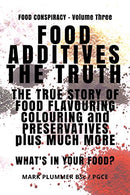 FOOD CONSPIRACY - Volume Three

FOOD ADDITIVES THE TRUTH

THE TRUE STORY OF FOOD FLAVOURING COLOURING and PRESERVATIVES plus MUCH MORE

WHAT'S IN YOUR FOOD?

MARK PLUMMER BSc / PGCE